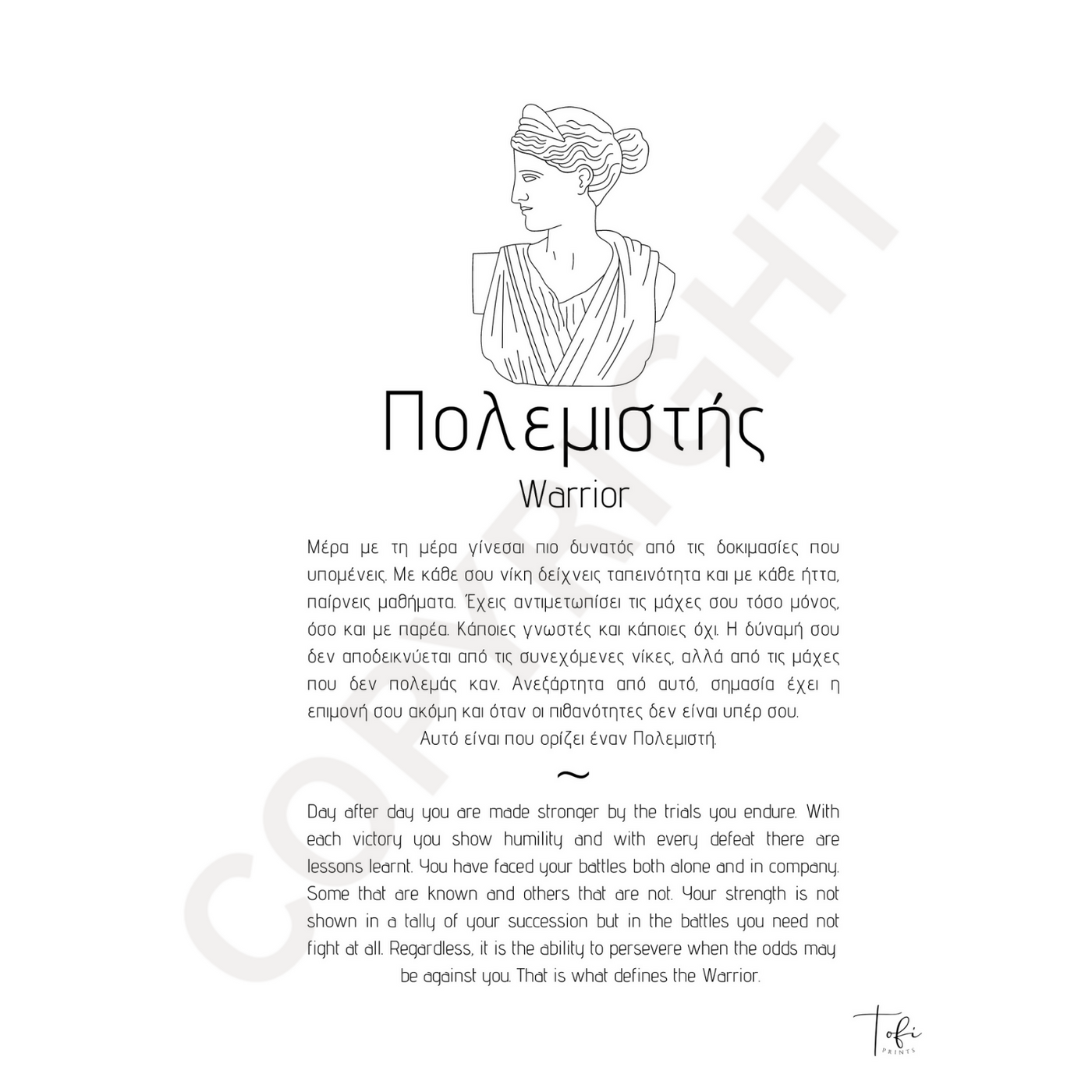 Πολεμιστής
Warrior

Μέρα με τη μέρα γίνεσαι πιο δυνατός από τις δοκιμασίες που υπομένεις. Με κάθε σου νίκη δείχνεις ταπεινότητα και με κάθε ήττα, παίρνεις μαθήματα. Έχεις αντιμετωπίσει τις μάχες σου τόσο μόνος, όσο και με παρέα. Κάποιες γνωστές και κάποιες όχι. Η δύναμή σου δεν αποδεικνύεται από τις συνεχόμενες νίκες, αλλά από τις μάχες που δεν πολεμάς καν. Ανεξάρτητα από αυτό, σημασία έχει η επιμονή σου ακόμη και όταν οι πιθανότητες δεν είναι υπέρ σου.
Αυτό είναι που ορίζει έναν Πολεμιστή.

~

Day after day you are made stronger by the trials you endure. With each victory you show humility and with every defeat there are lessons learnt. You have faced your battles both alone and in company. Some that are known and others that are not. Your strength is not shown in a tally of your succession but in the battles you need not fight at all. Regardless, it is the ability to persevere when the odds may be against you. That is what defines the Warrior.

Tofi
PRINTS

COPYRIGHT